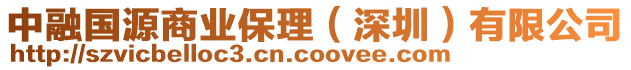 中融国源商业保理（深圳）有限公司
http://szvicbelloc3.cn.coovee.com